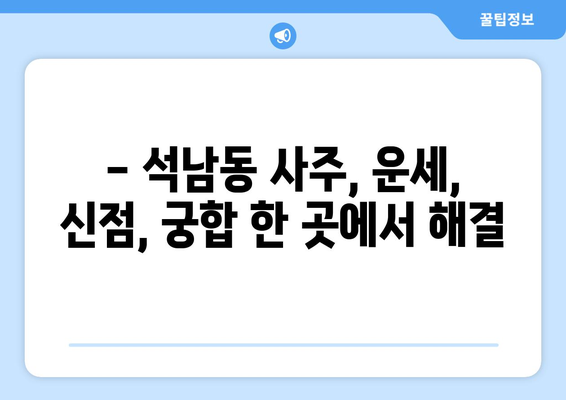 꿀팁정보

– 석남동 사주, 운세, 신점, 궁합 한 곳에서 해결